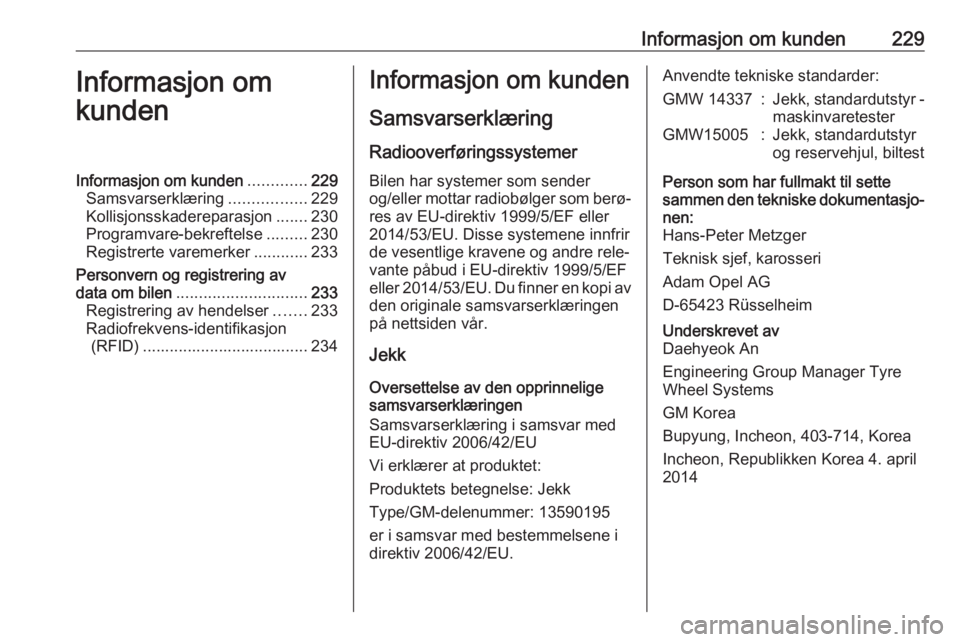 Informasjon om kunden 229

Informasjon om kunden

Informasjon om kunden ............. 229
Samsvarserklæring ................. 229
Kollisjonsskadereparasjon ....... 230
Programvare-bekreftelse ......... 230
Registrerte varemerker ............ 233

Personvern og registrering av data om bilen ............................. 233
Registrering av hendelser ....... 233
Radiofrekvens-identifikasjon (RFID) ..................................... 234

Informasjon om kunden

Samsvarserklæring

Radiooverføringssystemer

Bilen har systemer som sender og/eller mottar radiobølger som berøres av EU-direktiv 1999/5/EF eller 2014/53/EU. Disse systemene innfrir de vesentlige kravene og andre relevante påbud i EU-direktiv 1999/5/EF eller 2014/53/EU. Du finner en kopi av den originale samsvarserklæringen på nettsiden vår.

Jekk

Oversettelse av den opprinnelige samsvarserklæringen

Samsvarserklæring i samsvar med EU-direktiv 2006/42/EU

Vi erklærer at produktet:

Produktets betegnelse: Jekk

Type/GM-delenummer: 13590195

er i samsvar med bestemmelsene i direktiv 2006/42/EU.

Anvendte tekniske standarder:

| GMW 14337 | : | Jekk, standardutstyr - maskinvaretester |
|---|---|---|
| GMW15005 | : | Jekk, standardutstyr og reservehjul, biltest |

Person som har fullmakt til sette sammen den tekniske dokumentasjonen:
Hans-Peter Metzger

Teknisk sjef, karosseri

Adam Opel AG

D-65423 Rüsselheim

Underskrevet av
Daehyeok An

Engineering Group Manager Tyre Wheel Systems

GM Korea

Bupyung, Incheon, 403-714, Korea

Incheon, Republikken Korea 4. april 2014

carmanualsonline.info